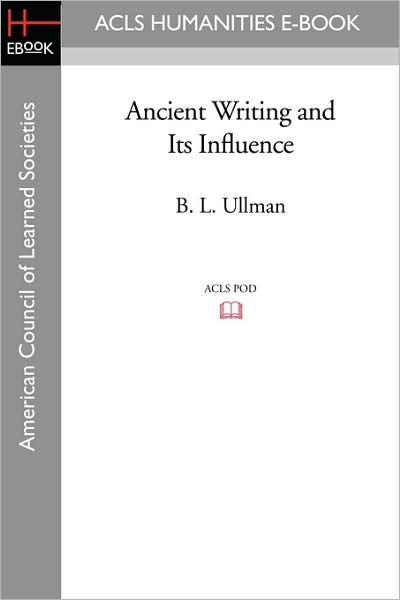 H
EBOOK

ACLS HUMANITIES E-BOOK

American Council of Learned Societies

Ancient Writing and Its Influence

B. L. Ullman

ACLS POD